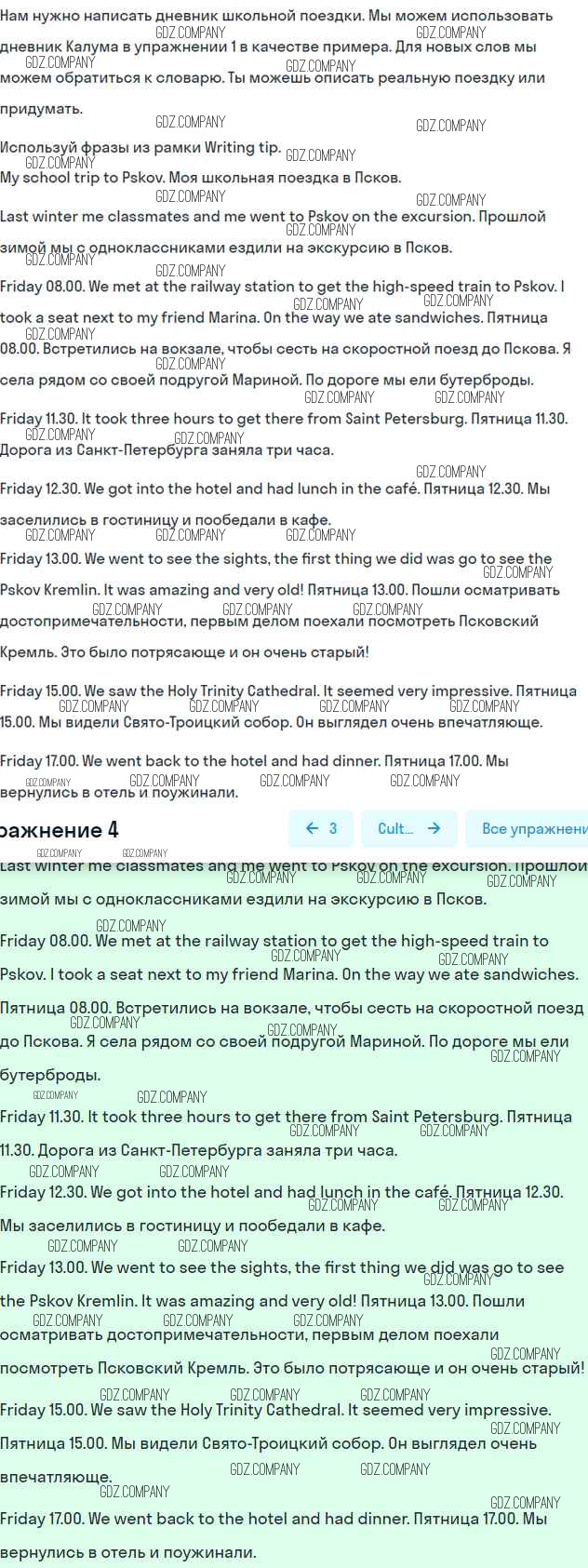 Нам нужно написать дневник школьной поездки. Мы можем использовать дневник Калума в упражнении 1 в качестве примера. Для новых слов мы можем обратиться к словарю. Ты можешь описать реальную поездку или придумать.

Используй фразы из рамки Writing tip.
My school trip to Pskov. Моя школьная поездка в Псков.

Last winter me classmates and me went to Pskov on the excursion. Прошлой зимой мы с одноклассниками ездили на экскурсию в Псков.

Friday 08.00. We met at the railway station to get the high-speed train to Pskov. I took a seat next to my friend Marina. On the way we ate sandwiches. Пятница 08.00. Встретились на вокзале, чтобы сесть на скоростной поезд до Пскова. Я села рядом со своей подругой Мариной. По дороге мы ели бутерброды.

Friday 11.30. It took three hours to get there from Saint Petersburg. Пятница 11.30. Дорога из Санкт-Петербурга заняла три часа.

Friday 12.30. We got into the hotel and had lunch in the café. Пятница 12.30. Мы заселились в гостиницу и пообедали в кафе.

Friday 13.00. We went to see the sights, the first thing we did was go to see the Pskov Kremlin. It was amazing and very old! Пятница 13.00. Пошли осматривать достопримечательности, первым делом поехали посмотреть Псковский Кремль. Это было потрясающе и он очень старый!

Friday 15.00. We saw the Holy Trinity Cathedral. It seemed very impressive. Пятница 15.00. Мы видели Свято-Троицкий собор. Он выглядел очень впечатляюще.

Friday 17.00. We went back to the hotel and had dinner. Пятница 17.00. Мы вернулись в отель и поужинали.

ражнение 4 ← 3 Cult... → Все упражнени

Last winter me classmates and me went to Pskov on the excursion. Прошлой зимой мы с одноклассниками ездили на экскурсию в Псков.

Friday 08.00. We met at the railway station to get the high-speed train to Pskov. I took a seat next to my friend Marina. On the way we ate sandwiches.

Пятница 08.00. Встретились на вокзале, чтобы сесть на скоростной поезд до Пскова. Я села рядом со своей подругой Мариной. По дороге мы ели бутерброды.

Friday 11.30. It took three hours to get there from Saint Petersburg. Пятница 11.30. Дорога из Санкт-Петербурга заняла три часа.

Friday 12.30. We got into the hotel and had lunch in the café. Пятница 12.30. Мы заселились в гостиницу и пообедали в кафе.

Friday 13.00. We went to see the sights, the first thing we did was go to see the Pskov Kremlin. It was amazing and very old! Пятница 13.00. Пошли осматривать достопримечательности, первым делом поехали посмотреть Псковский Кремль. Это было потрясающе и он очень старый!

Friday 15.00. We saw the Holy Trinity Cathedral. It seemed very impressive. Пятница 15.00. Мы видели Свято-Троицкий собор. Он выглядел очень впечатляюще.

Friday 17.00. We went back to the hotel and had dinner. Пятница 17.00. Мы вернулись в отель и поужинали.

GDZ.COMPANY